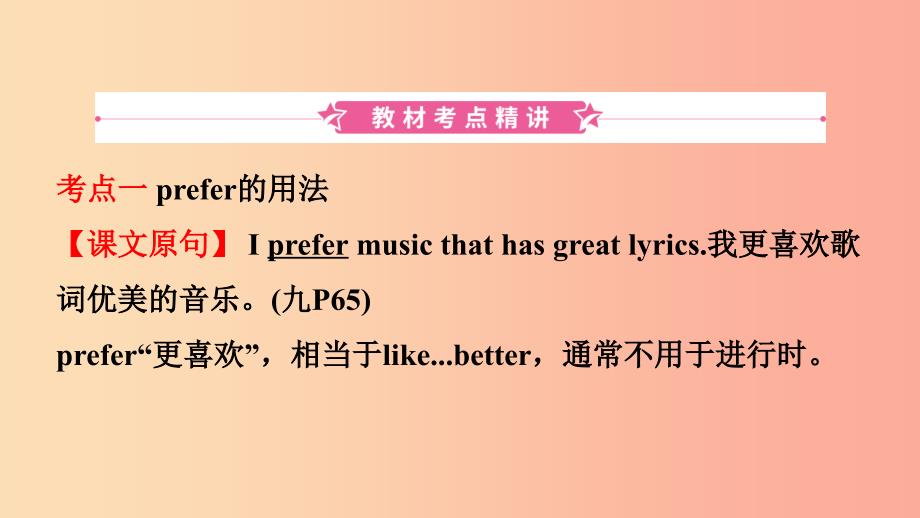 教材考点精讲

考点一 prefer的用法

【课文原句】 I prefer music that has great lyrics.我更喜欢歌词优美的音乐。(九P65)

prefer“更喜欢”，相当于like...better，通常不用于进行时。